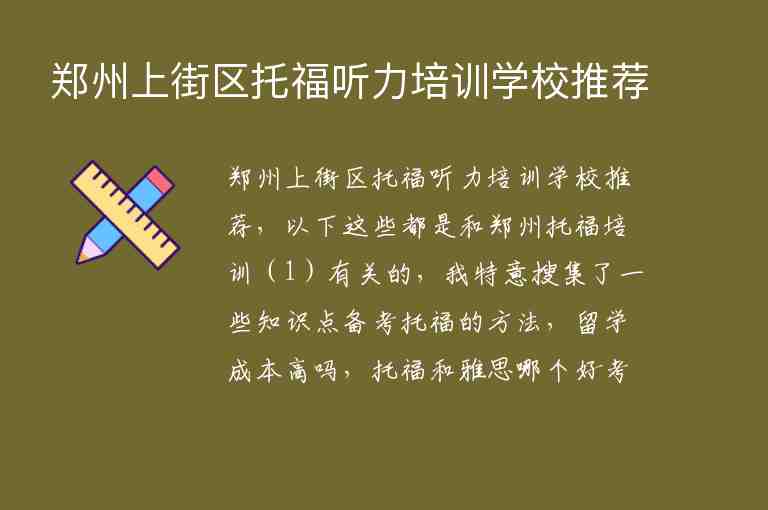 郑州上街区托福听力培训学校推荐

郑州上街区托福听力培训学校推荐，以下这些都是和郑州托福培训（1）有关的，我特意搜集了一些知识点备考托福的方法，留学成本高吗，托福和雅思哪个好考